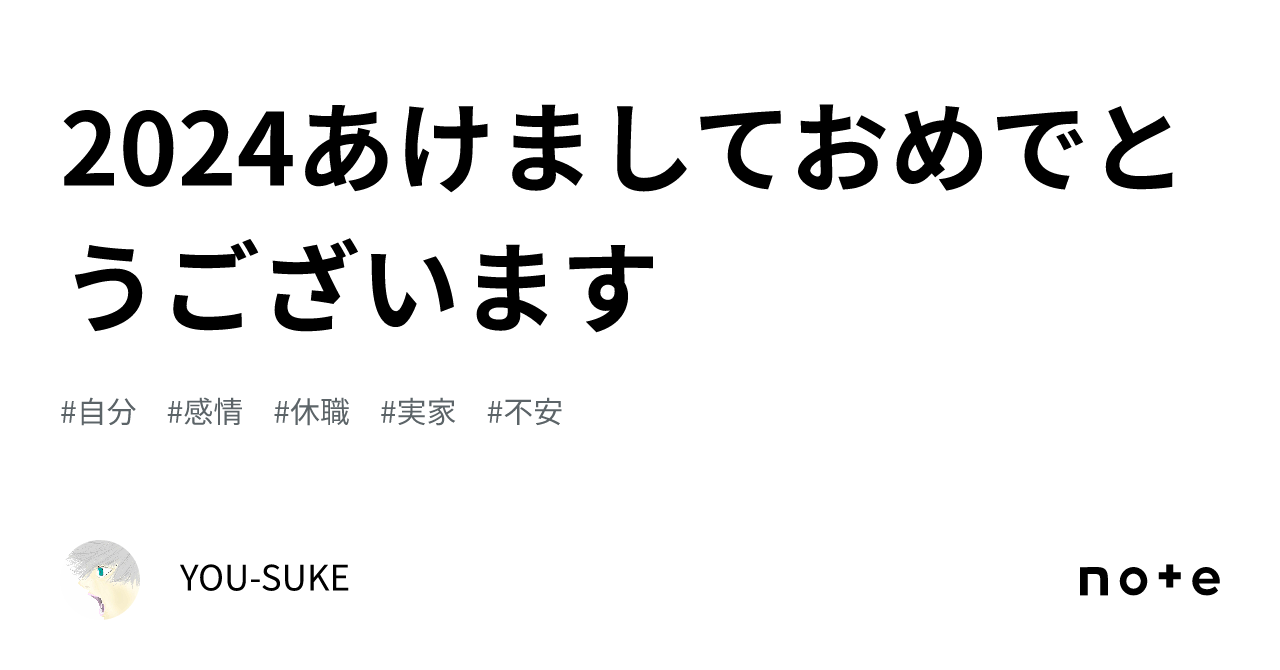 2024あけましておめでとうございます

#自分　#感情　#休職　#実家　#不安

YOU-SUKE

note